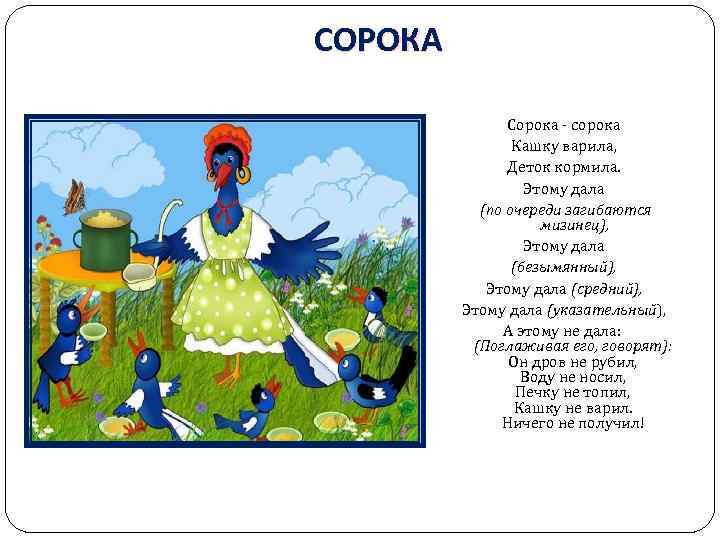 СОРОКА

Сорока - сорока
Кашку варила,
Деток кормила.
Этому дала
(по очереди загибаются мизинец),
Этому дала
(безымянный),
Этому дала (средний),
Этому дала (указательный),
А этому не дала:
(Поглаживая его, говорят):
Он дров не рубил,
Воду не носил,
Печку не топил,
Кашку не варил.
Ничего не получил!